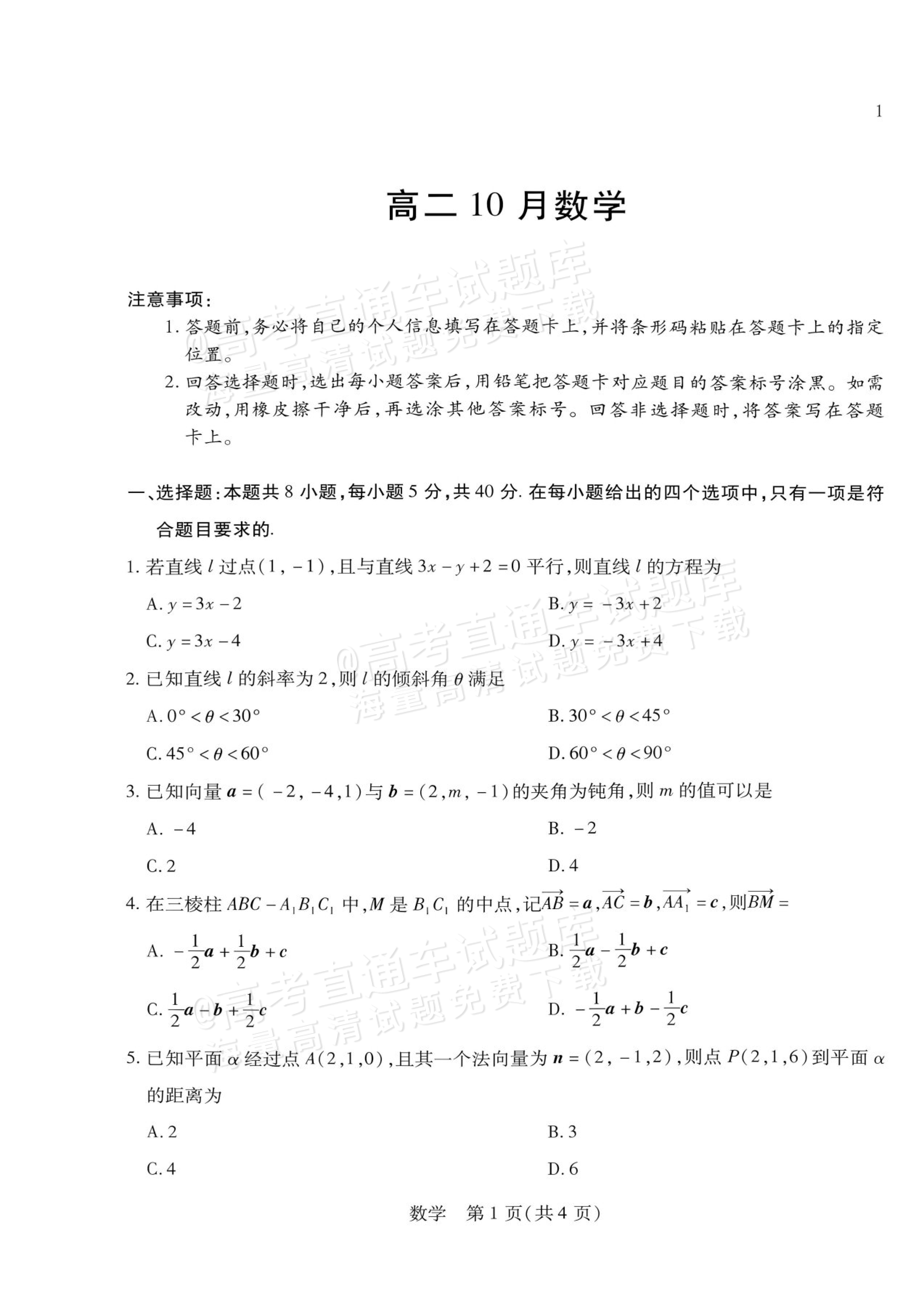 1

高二10月数学

注意事项:

1.答题前,务必将自己的个人信息填写在答题卡上,并将条形码粘贴在答题卡上的指定位置。

2.回答选择题时,选出每小题答案后,用铅笔把答题卡对应题目的答案标号涂黑。如需改动,用橡皮擦干净后,再选涂其他答案标号。回答非选择题时,将答案写在答题卡上。

一、选择题:本题共8小题,每小题5分,共40分.在每小题给出的四个选项中,只有一项是符合题目要求的.

1.若直线$l$过点$(1,-1)$,且与直线$3x-y+2=0$平行,则直线$l$的方程为

A.$y=3x-2$ B.$y=-3x+2$

C.$y=3x-4$ D.$y=-3x+4$

2.已知直线$l$的斜率为2,则$l$的倾斜角$\theta$满足

A.$0°<\theta<30°$ B.$30°<\theta<45°$

C.$45°<\theta<60°$ D.$60°<\theta<90°$

3.已知向量$\boldsymbol{a}=(-2,-4,1)$与$\boldsymbol{b}=(2,m,-1)$的夹角为钝角,则$m$的值可以是

A.$-4$ B.$-2$

C.2 D.4

4.在三棱柱$ABC-A_1B_1C_1$中,$M$是$B_1C_1$的中点,记$\overrightarrow{AB}=\boldsymbol{a}$,$\overrightarrow{AC}=\boldsymbol{b}$,$\overrightarrow{AA_1}=\boldsymbol{c}$,则$\overrightarrow{BM}=$

A.$-\frac{1}{2}\boldsymbol{a}+\frac{1}{2}\boldsymbol{b}+\boldsymbol{c}$ B.$\frac{1}{2}\boldsymbol{a}-\frac{1}{2}\boldsymbol{b}+\boldsymbol{c}$

C.$\frac{1}{2}\boldsymbol{a}-\boldsymbol{b}+\frac{1}{2}\boldsymbol{c}$ D.$-\frac{1}{2}\boldsymbol{a}+\boldsymbol{b}-\frac{1}{2}\boldsymbol{c}$

5.已知平面$\alpha$经过点$A(2,1,0)$,且其一个法向量为$\boldsymbol{n}=(2,-1,2)$,则点$P(2,1,6)$到平面$\alpha$的距离为

A.2 B.3

C.4 D.6

数学 第1页(共4页)

@高考直通车试题库
海量高清试题免费下载